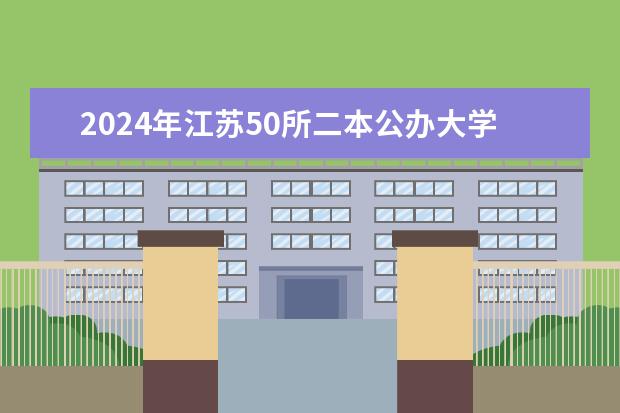 2024年江苏50所二本公办大学